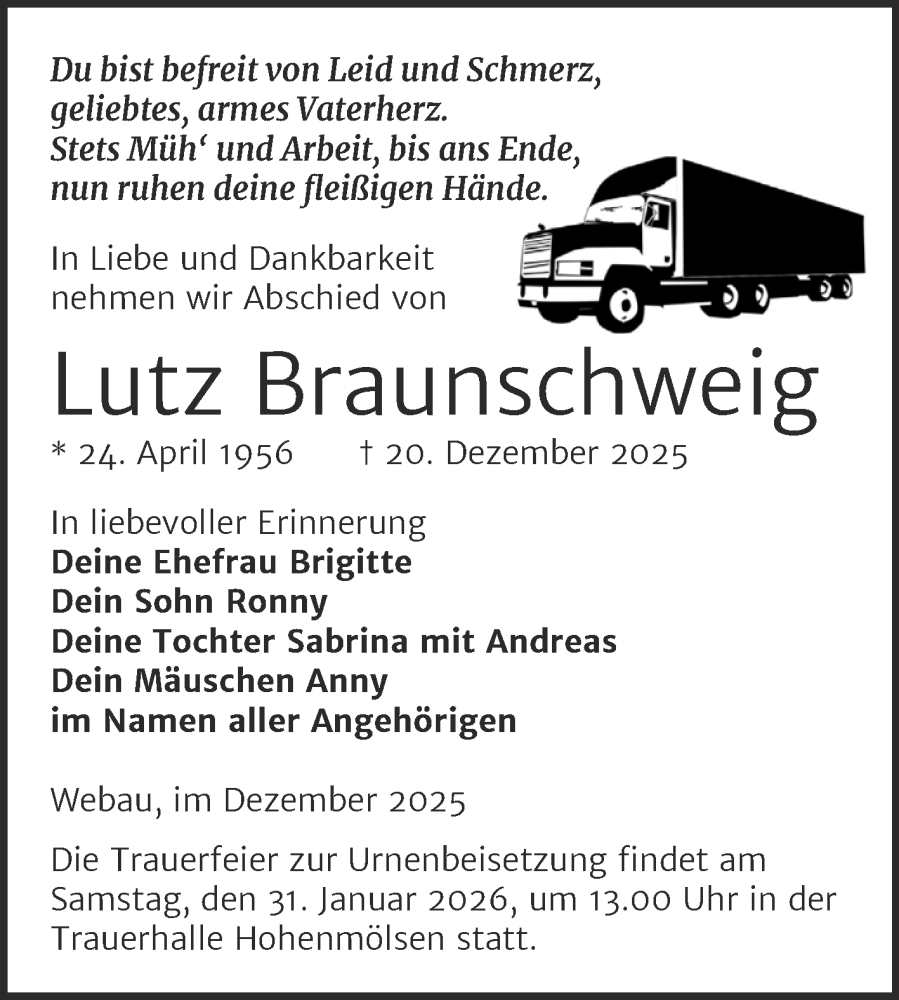 Du bist befreit von Leid und Schmerz,
geliebtes, armes Vaterherz.
Stets Müh‘ und Arbeit, bis ans Ende,
nun ruhen deine fleißigen Hände.

In Liebe und Dankbarkeit
nehmen wir Abschied von

Lutz Braunschweig

* 24. April 1956 † 20. Dezember 2025

In liebevoller Erinnerung
Deine Ehefrau Brigitte
Dein Sohn Ronny
Deine Tochter Sabrina mit Andreas
Dein Mäuschen Anny
im Namen aller Angehörigen

Webau, im Dezember 2025

Die Trauerfeier zur Urnenbeisetzung findet am Samstag, den 31. Januar 2026, um 13.00 Uhr in der Trauerhalle Hohenmölsen statt.